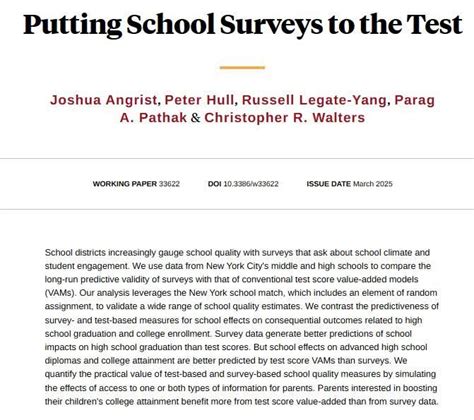 Putting School Surveys to the Test

Joshua Angrist, Peter Hull, Russell Legate-Yang, Parag A. Pathak & Christopher R. Walters

WORKING PAPER 33622 DOI 10.3386/w33622 ISSUE DATE March 2025

School districts increasingly gauge school quality with surveys that ask about school climate and student engagement. We use data from New York City's middle and high schools to compare the long-run predictive validity of surveys with that of conventional test score value-added models (VAMs). Our analysis leverages the New York school match, which includes an element of random assignment, to validate a wide range of school quality estimates. We contrast the predictiveness of survey- and test-based measures for school effects on consequential outcomes related to high school graduation and college enrollment. Survey data generate better predictions of school impacts on high school graduation than test scores. But school effects on advanced high school diplomas and college attainment are better predicted by test score VAMs than surveys. We quantify the practical value of test-based and survey-based school quality measures by simulating the effects of access to one or both types of information for parents. Parents interested in boosting their children's college attainment benefit more from test score value-added than from survey data.